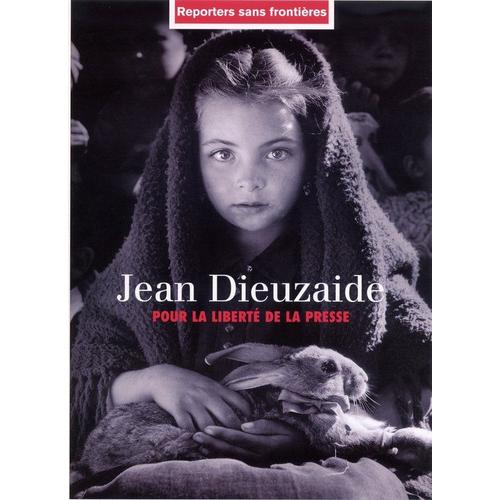 Reporters sans frontières

Jean Dieuzaide

POUR LA LIBERTÉ DE LA PRESSE